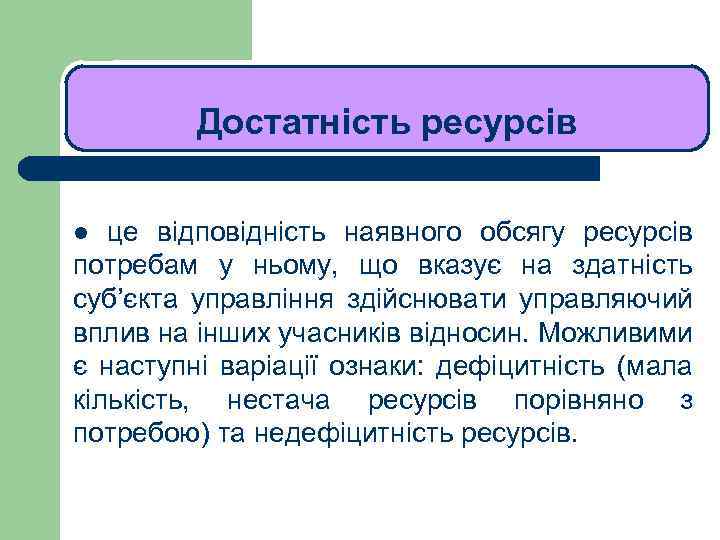 Достатність ресурсів

● це відповідність наявного обсягу ресурсів потребам у ньому, що вказує на здатність суб'єкта управління здійснювати управляючий вплив на інших учасників відносин. Можливими є наступні варіації ознаки: дефіцитність (мала кількість, нестача ресурсів порівняно з потребою) та недефіцитність ресурсів.